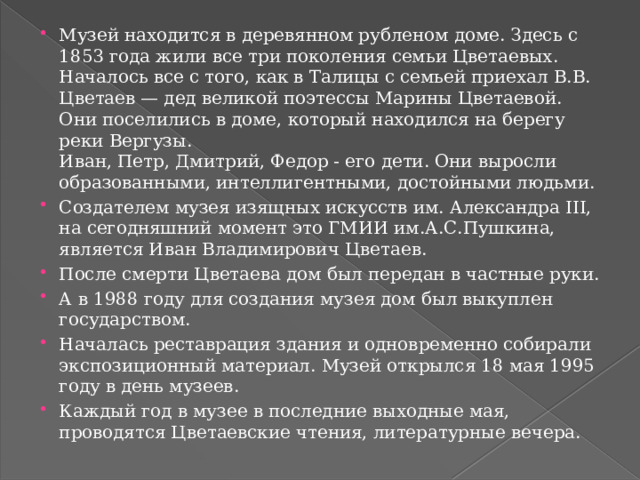 Музей находится в деревянном рубленом доме. Здесь с 1853 года жили все три поколения семьи Цветаевых. Началось все с того, как в Талицы с семьей приехал В.В. Цветаев — дед великой поэтессы Марины Цветаевой. Они поселились в доме, который находился на берегу реки Вергузы.
Иван, Петр, Дмитрий, Федор - его дети. Они выросли образованными, интеллигентными, достойными людьми.

Создателем музея изящных искусств им. Александра III, на сегодняшний момент это ГМИИ им.А.С.Пушкина, является Иван Владимирович Цветаев.

После смерти Цветаева дом был передан в частные руки.

А в 1988 году для создания музея дом был выкуплен государством.

Началась реставрация здания и одновременно собирали экспозиционный материал. Музей открылся 18 мая 1995 году в день музеев.

Каждый год в музее в последние выходные мая, проводятся Цветаевские чтения, литературные вечера.